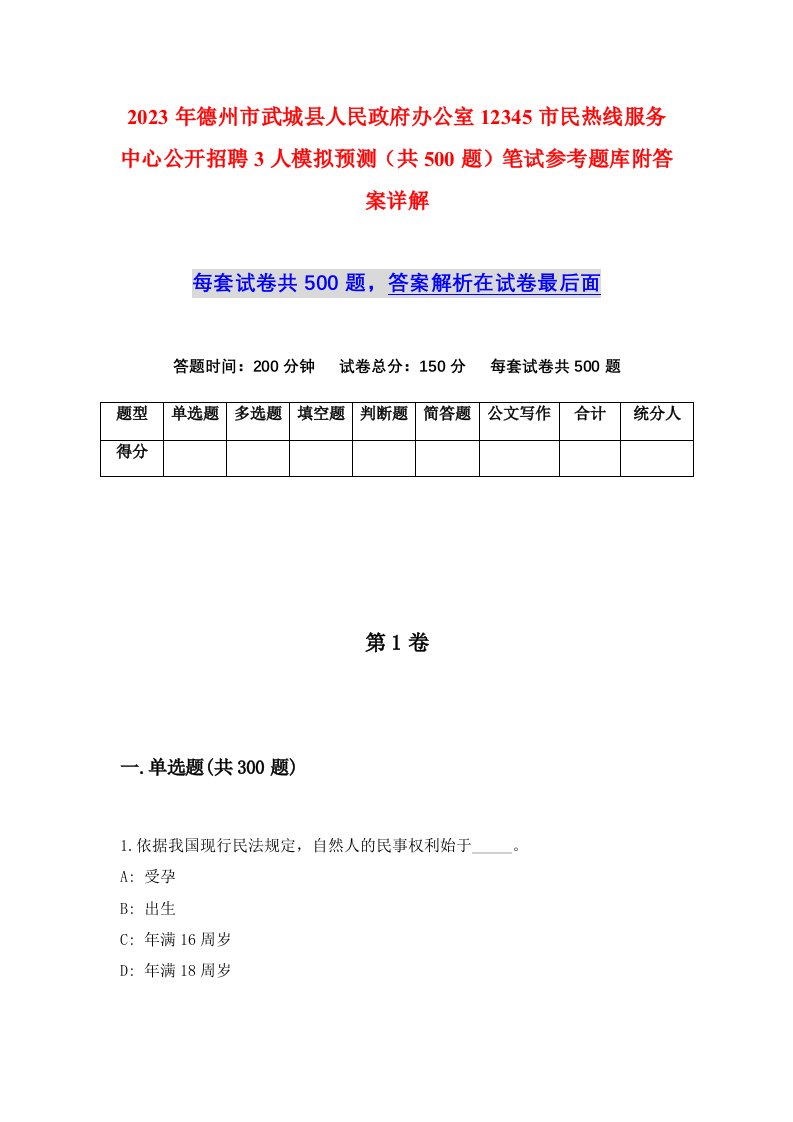 2023年德州市武城县人民政府办公室12345市民热线服务中心公开招聘3人模拟预测（共500题）笔试参考题库附答案详解

每套试卷共500题，答案解析在试卷最后面

答题时间：200分钟　试卷总分：150分　每套试卷共500题

| 题型 | 单选题 | 多选题 | 填空题 | 判断题 | 简答题 | 公文写作 | 合计 | 统分人 |
|---|---|---|---|---|---|---|---|---|
| 得分 | | | | | | | | |

第1卷

一.单选题(共300题)

1.依据我国现行民法规定，自然人的民事权利始于_____。

A: 受孕

B: 出生

C: 年满16周岁

D: 年满18周岁